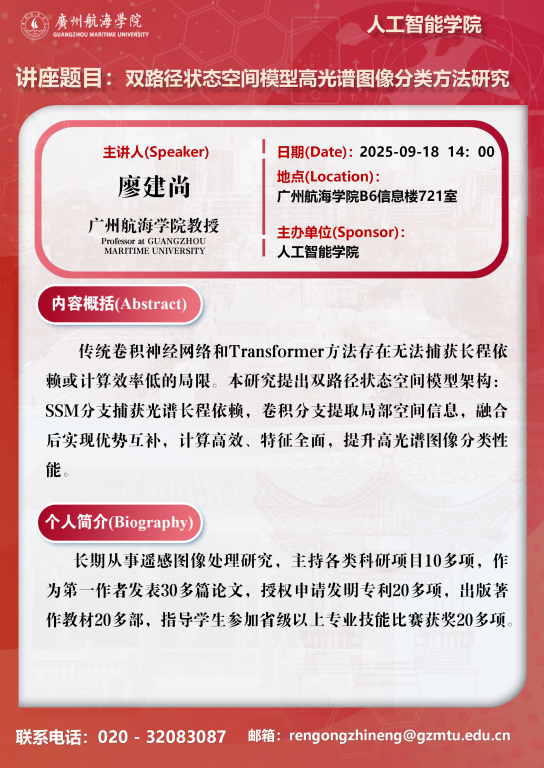 廣州航海学院
GUANGZHOU MARITIME UNIVERSITY

人工智能学院

讲座题目：双路径状态空间模型高光谱图像分类方法研究

主讲人(Speaker)

廖建尚

广州航海学院教授
Professor at GUANGZHOU MARITIME UNIVERSITY

日期(Date)：2025-09-18 14：00

地点(Location)：
广州航海学院B6信息楼721室

主办单位(Sponsor)：
人工智能学院

内容概括(Abstract)

传统卷积神经网络和Transformer方法存在无法捕获长程依赖或计算效率低的局限。本研究提出双路径状态空间模型架构：SSM分支捕获光谱长程依赖，卷积分支提取局部空间信息，融合后实现优势互补，计算高效、特征全面，提升高光谱图像分类性能。

个人简介(Biography)

长期从事遥感图像处理研究，主持各类科研项目10多项，作为第一作者发表30多篇论文，授权申请发明专利20多项，出版著作教材20多部，指导学生参加省级以上专业技能比赛获奖20多项。

联系电话：020 - 32083087 邮箱：rengongzhineng@gzmtu.edu.cn